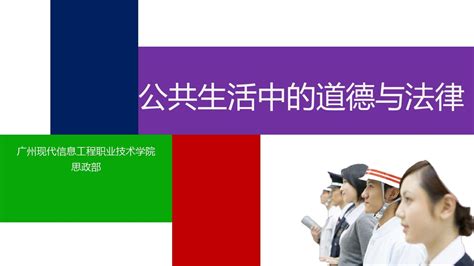 公共生活中的道德与法律

广州现代信息工程职业技术学院
思政部